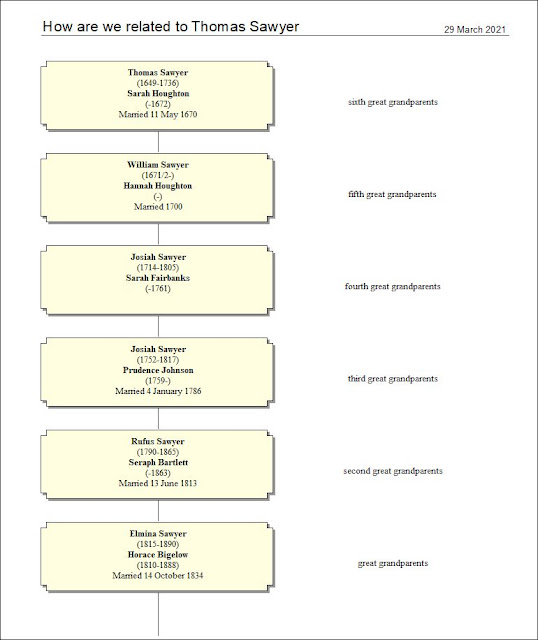 How are we related to Thomas Sawyer

29 March 2021

Thomas Sawyer
(1649-1736)
Sarah Houghton
(-1672)
Married 11 May 1670

sixth great grandparents

William Sawyer
(1671/2-)
Hannah Houghton
(-)
Married 1700

fifth great grandparents

Josiah Sawyer
(1714-1805)
Sarah Fairbanks
(-1761)

fourth great grandparents

Josiah Sawyer
(1752-1817)
Prudence Johnson
(1759-)
Married 4 January 1786

third great grandparents

Rufus Sawyer
(1790-1865)
Seraph Bartlett
(-1863)
Married 13 June 1813

second great grandparents

Elmina Sawyer
(1815-1890)
Horace Bigelow
(1810-1888)
Married 14 October 1834

great grandparents